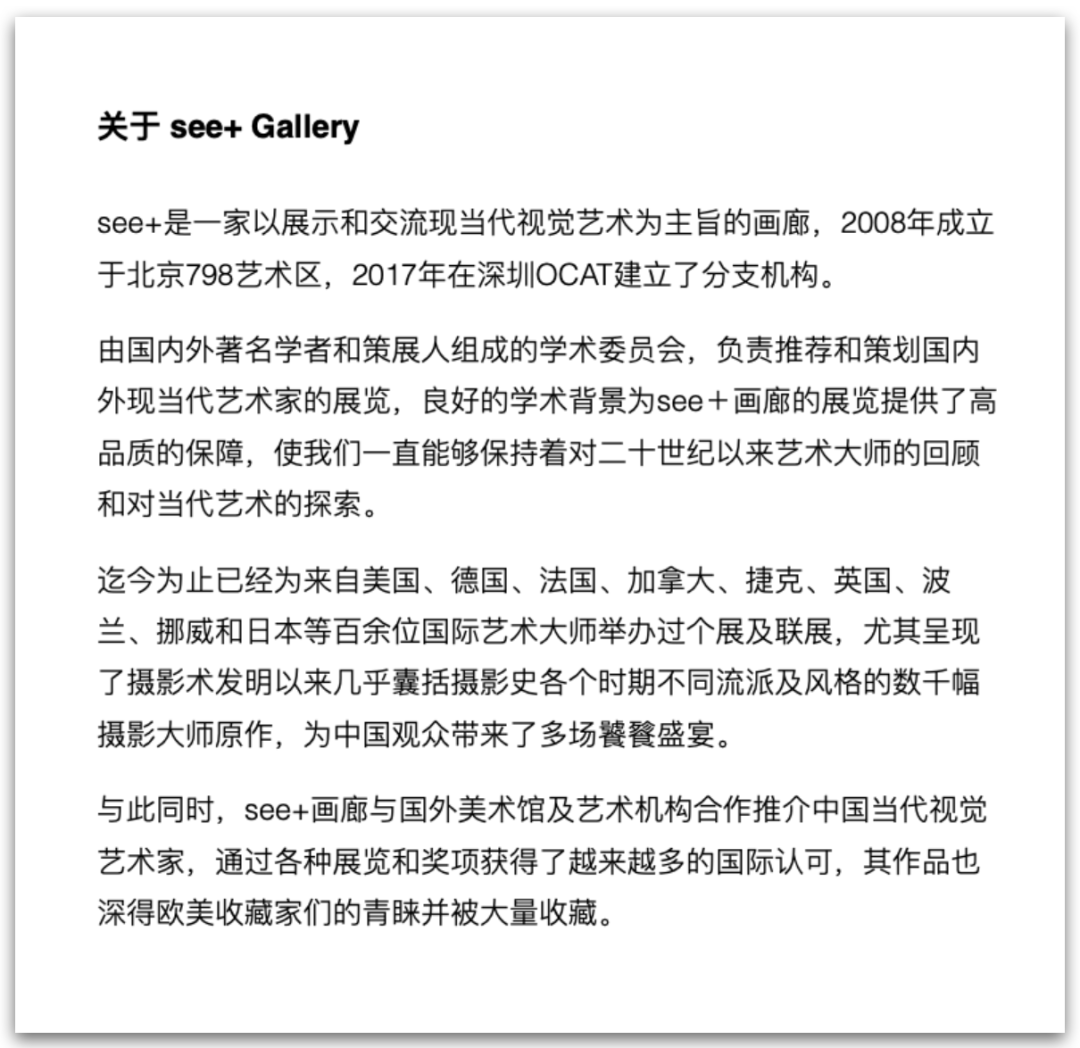 关于 see+ Gallery

see+是一家以展示和交流现当代视觉艺术为主旨的画廊，2008年成立于北京798艺术区，2017年在深圳OCAT建立了分支机构。

由国内外著名学者和策展人组成的学术委员会，负责推荐和策划国内外现当代艺术家的展览，良好的学术背景为see＋画廊的展览提供了高品质的保障，使我们一直能够保持着对二十世纪以来艺术大师的回顾和对当代艺术的探索。

迄今为止已经为来自美国、德国、法国、加拿大、捷克、英国、波兰、挪威和日本等百余位国际艺术大师举办过个展及联展，尤其呈现了摄影术发明以来几乎囊括摄影史各个时期不同流派及风格的数千幅摄影大师原作，为中国观众带来了多场饕餮盛宴。

与此同时，see+画廊与国外美术馆及艺术机构合作推介中国当代视觉艺术家，通过各种展览和奖项获得了越来越多的国际认可，其作品也深得欧美收藏家们的青睐并被大量收藏。